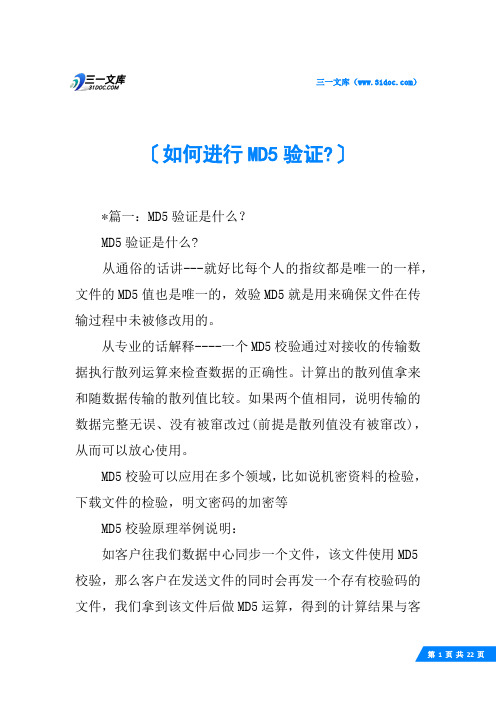 三一文库
31DOC.COM

三一文库（www.31doc.com）

〔如何进行MD5验证?〕

*篇一：MD5验证是什么？

MD5验证是什么?

从通俗的话讲---就好比每个人的指纹都是唯一的一样，文件的MD5值也是唯一的，效验MD5就是用来确保文件在传输过程中未被修改用的。

从专业的话解释----一个MD5校验通过对接收的传输数据执行散列运算来检查数据的正确性。计算出的散列值拿来和随数据传输的散列值比较。如果两个值相同，说明传输的数据完整无误、没有被窜改过(前提是散列值没有被窜改)，从而可以放心使用。

MD5校验可以应用在多个领域，比如说机密资料的检验，下载文件的检验，明文密码的加密等

MD5校验原理举例说明：

如客户往我们数据中心同步一个文件，该文件使用MD5校验，那么客户在发送文件的同时会再发一个存有校验码的文件，我们拿到该文件后做MD5运算，得到的计算结果与客

第 1 页 共 22 页